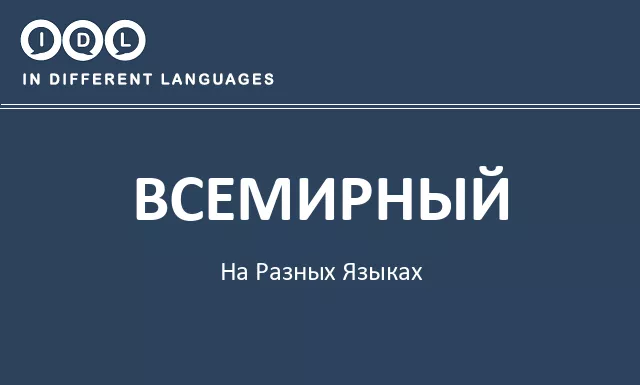 I D L
IN DIFFERENT LANGUAGES

ВСЕМИРНЫЙ

На Разных Языках